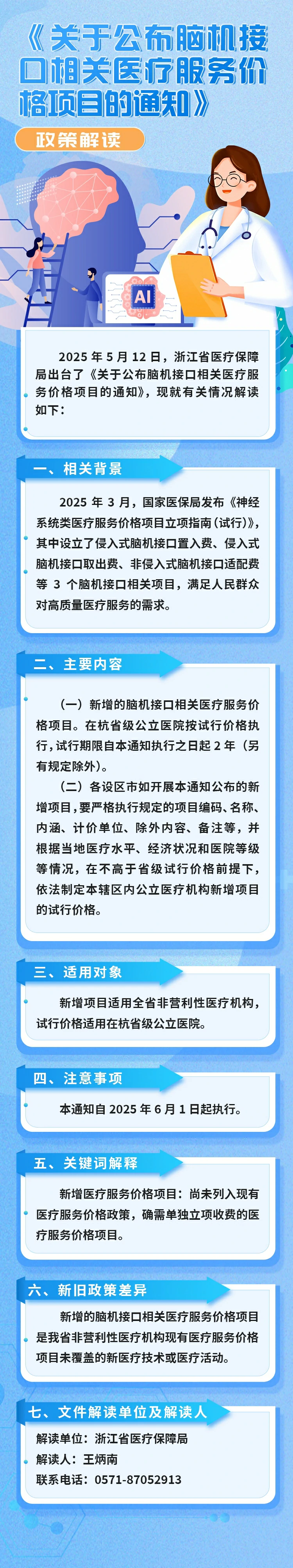 《关于公布脑机接口相关医疗服务价格项目的通知》

政策解读

AI

2025 年 5 月 12 日，浙江省医疗保障局出台了《关于公布脑机接口相关医疗服务价格项目的通知》，现就有关情况解读如下：

一、相关背景

2025 年 3 月，国家医保局发布《神经系统类医疗服务价格项目立项指南（试行）》，其中设立了侵入式脑机接口置入费、侵入式脑机接口取出费、非侵入式脑机接口适配费等 3 个脑机接口相关项目，满足人民群众对高质量医疗服务的需求。

二、主要内容

（一）新增的脑机接口相关医疗服务价格项目。在杭省级公立医院按试行价格执行，试行期限自本通知执行之日起 2 年（另有规定除外）。

（二）各设区市如开展本通知公布的新增项目，要严格执行规定的项目编码、名称、内涵、计价单位、除外内容、备注等，并根据当地医疗水平、经济状况和医院等级等情况，在不高于省级试行价格前提下，依法制定本辖区内公立医疗机构新增项目的试行价格。

三、适用对象

新增项目适用全省非营利性医疗机构，试行价格适用在杭省级公立医院。

四、注意事项

本通知自 2025 年 6 月 1 日起执行。

五、关键词解释

新增医疗服务价格项目：尚未列入现有医疗服务价格政策，确需单独立项收费的医疗服务价格项目。

六、新旧政策差异

新增的脑机接口相关医疗服务价格项目是我省非营利性医疗机构现有医疗服务价格项目未覆盖的新医疗技术或医疗活动。

七、文件解读单位及解读人

解读单位：浙江省医疗保障局
解读人：王炳南
联系电话：0571-87052913